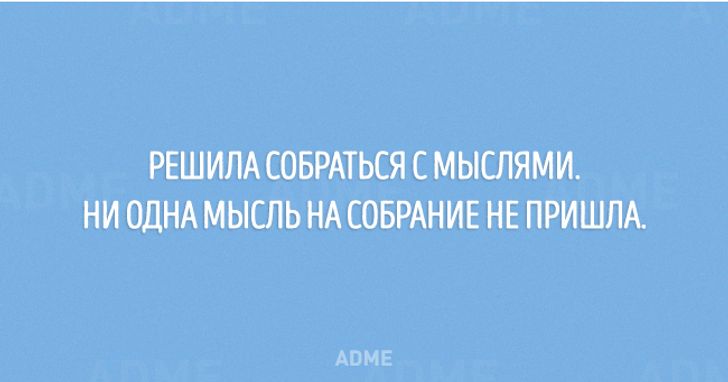 РЕШИЛА СОБРАТЬСЯ С МЫСЛЯМИ.
НИ ОДНА МЫСЛЬ НА СОБРАНИЕ НЕ ПРИШЛА.

ADME